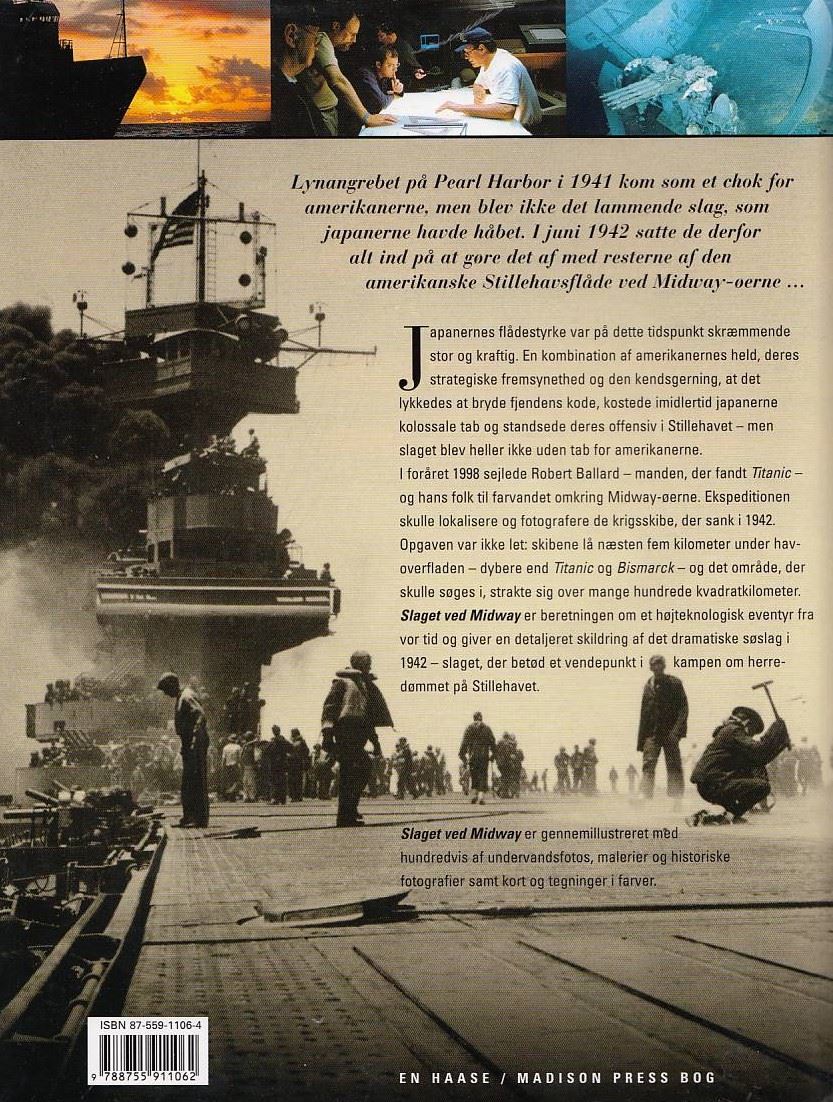 Lynangrebet på Pearl Harbor i 1941 kom som et chok for amerikanerne, men blev ikke det lammende slag, som japanerne havde håbet. I juni 1942 satte de derfor alt ind på at gøre det af med resterne af den amerikanske Stillehavsflåde ved Midway-øerne …

Japanernes flådestyrke var på dette tidspunkt skræmmende stor og kraftig. En kombination af amerikanernes held, deres strategiske fremsynethed og den kendsgerning, at det lykkedes at bryde fjendens kode, kostede imidlertid japanerne kolossale tab og standsede deres offensiv i Stillehavet – men slaget blev heller ikke uden tab for amerikanerne.

I foråret 1998 sejlede Robert Ballard – manden, der fandt Titanic – og hans folk til farvandet omkring Midway-øerne. Ekspeditionen skulle lokalisere og fotografere de krigsskibe, der sank i 1942. Opgaven var ikke let: skibene lå næsten fem kilometer under havoverfladen – dybere end Titanic og Bismarck – og det område, der skulle søges i, strakte sig over mange hundrede kvadratkilometer.

Slaget ved Midway er beretningen om et højteknologisk eventyr fra vor tid og giver en detaljeret skildring af det dramatiske søslag i 1942 – slaget, der betød et vendepunkt i kampen om herredømmet på Stillehavet.

Slaget ved Midway er gennemillustreret med hundredvis af undervandsfotos, malerier og historiske fotografier samt kort og tegninger i farver.

ISBN 87-559-1106-4

9 788755 911062

EN HAASE / MADISON PRESS BOG